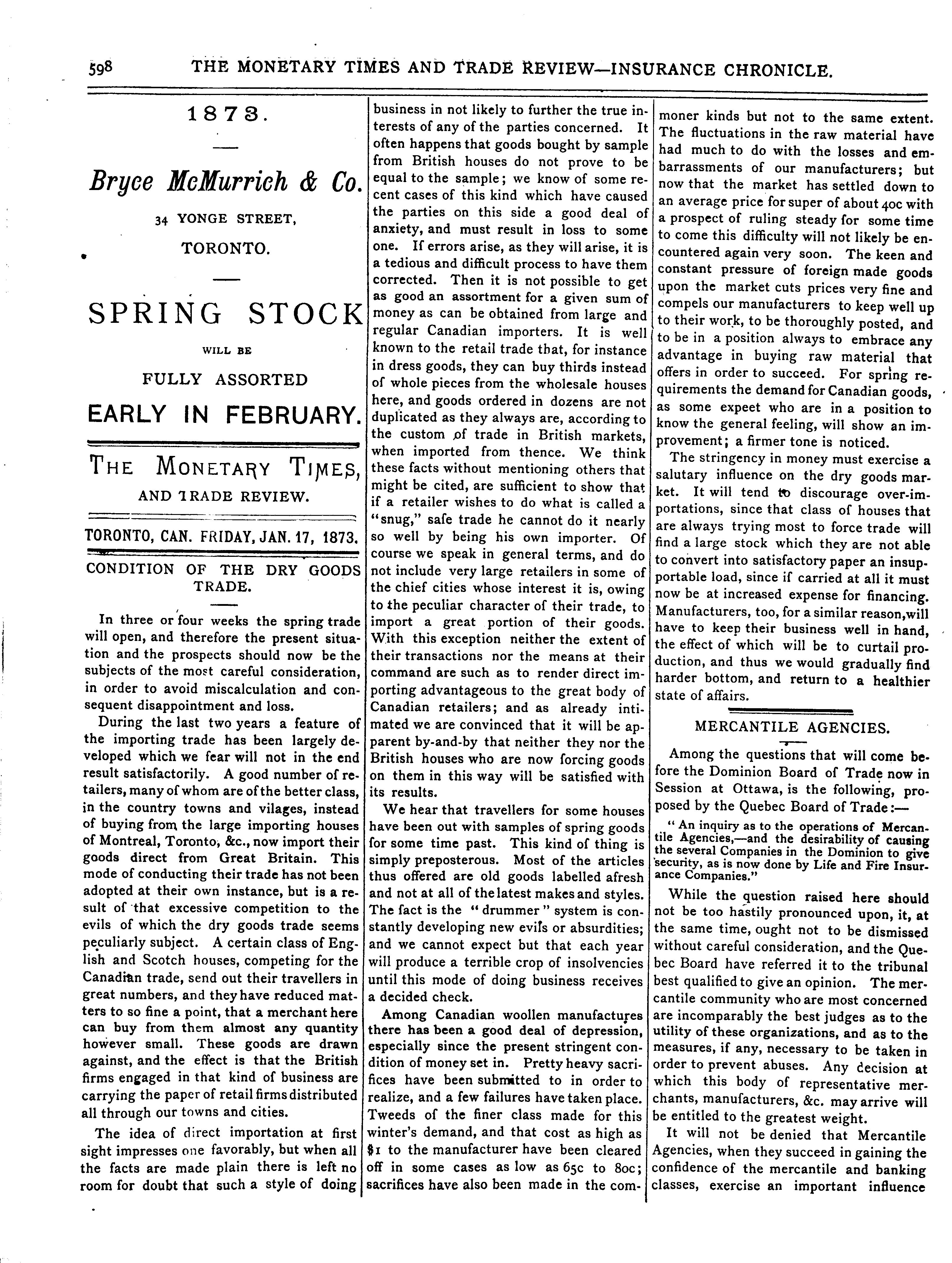 598 THE MONETARY TIMES AND TRADE REVIEW—INSURANCE CHRONICLE.

1873.

Bryce McMurrich & Co.

34 YONGE STREET,

TORONTO.

SPRING STOCK

WILL BE

FULLY ASSORTED

EARLY IN FEBRUARY.

THE MONETARY TIMES,

AND TRADE REVIEW.

TORONTO, CAN. FRIDAY, JAN. 17, 1873.

CONDITION OF THE DRY GOODS TRADE.

In three or four weeks the spring trade will open, and therefore the present situation and the prospects should now be the subjects of the most careful consideration, in order to avoid miscalculation and consequent disappointment and loss.

During the last two years a feature of the importing trade has been largely developed which we fear will not in the end result satisfactorily. A good number of retailers, many of whom are of the better class, in the country towns and vilages, instead of buying from the large importing houses of Montreal, Toronto, &c., now import their goods direct from Great Britain. This mode of conducting their trade has not been adopted at their own instance, but is a result of that excessive competition to the evils of which the dry goods trade seems peculiarly subject. A certain class of English and Scotch houses, competing for the Canadian trade, send out their travellers in great numbers, and they have reduced matters to so fine a point, that a merchant here can buy from them almost any quantity however small. These goods are drawn against, and the effect is that the British firms engaged in that kind of business are carrying the paper of retail firms distributed all through our towns and cities.

The idea of direct importation at first sight impresses one favorably, but when all the facts are made plain there is left no room for doubt that such a style of doing business in not likely to further the true interests of any of the parties concerned. It often happens that goods bought by sample from British houses do not prove to be equal to the sample; we know of some recent cases of this kind which have caused the parties on this side a good deal of anxiety, and must result in loss to some one. If errors arise, as they will arise, it is a tedious and difficult process to have them corrected. Then it is not possible to get as good an assortment for a given sum of money as can be obtained from large and regular Canadian importers. It is well known to the retail trade that, for instance in dress goods, they can buy thirds instead of whole pieces from the wholesale houses here, and goods ordered in dozens are not duplicated as they always are, according to the custom of trade in British markets, when imported from thence. We think these facts without mentioning others that might be cited, are sufficient to show that if a retailer wishes to do what is called a "snug," safe trade he cannot do it nearly so well by being his own importer. Of course we speak in general terms, and do not include very large retailers in some of the chief cities whose interest it is, owing to the peculiar character of their trade, to import a great portion of their goods. With this exception neither the extent of their transactions nor the means at their command are such as to render direct importing advantageous to the great body of Canadian retailers; and as already intimated we are convinced that it will be apparent by-and-by that neither they nor the British houses who are now forcing goods on them in this way will be satisfied with its results.

We hear that travellers for some houses have been out with samples of spring goods for some time past. This kind of thing is simply preposterous. Most of the articles thus offered are old goods labelled afresh and not at all of the latest makes and styles. The fact is the "drummer" system is constantly developing new evils or absurdities; and we cannot expect but that each year will produce a terrible crop of insolvencies until this mode of doing business receives a decided check.

Among Canadian woollen manufactures there has been a good deal of depression, especially since the present stringent condition of money set in. Pretty heavy sacrifices have been submitted to in order to realize, and a few failures have taken place. Tweeds of the finer class made for this winter's demand, and that cost as high as $1 to the manufacturer have been cleared off in some cases as low as 65c to 80c; sacrifices have also been made in the commoner kinds but not to the same extent. The fluctuations in the raw material have had much to do with the losses and embarrassments of our manufacturers; but now that the market has settled down to an average price for super of about 40c with a prospect of ruling steady for some time to come this difficulty will not likely be encountered again very soon. The keen and constant pressure of foreign made goods upon the market cuts prices very fine and compels our manufacturers to keep well up to their work, to be thoroughly posted, and to be in a position always to embrace any advantage in buying raw material that offers in order to succeed. For spring requirements the demand for Canadian goods, as some expeet who are in a position to know the general feeling, will show an improvement; a firmer tone is noticed.

The stringency in money must exercise a salutary influence on the dry goods market. It will tend to discourage over-importations, since that class of houses that are always trying most to force trade will find a large stock which they are not able to convert into satisfactory paper an insupportable load, since if carried at all it must now be at increased expense for financing. Manufacturers, too, for a similar reason, will have to keep their business well in hand, the effect of which will be to curtail production, and thus we would gradually find harder bottom, and return to a healthier state of affairs.

MERCANTILE AGENCIES.

Among the questions that will come before the Dominion Board of Trade now in Session at Ottawa, is the following, proposed by the Quebec Board of Trade:—

"An inquiry as to the operations of Mercantile Agencies,—and the desirability of causing the several Companies in the Dominion to give security, as is now done by Life and Fire Insurance Companies."

While the question raised here should not be too hastily pronounced upon, it, at the same time, ought not to be dismissed without careful consideration, and the Quebec Board have referred it to the tribunal best qualified to give an opinion. The mercantile community who are most concerned are incomparably the best judges as to the utility of these organizations, and as to the measures, if any, necessary to be taken in order to prevent abuses. Any decision at which this body of representative merchants, manufacturers, &c. may arrive will be entitled to the greatest weight.

It will not be denied that Mercantile Agencies, when they succeed in gaining the confidence of the mercantile and banking classes, exercise an important influence